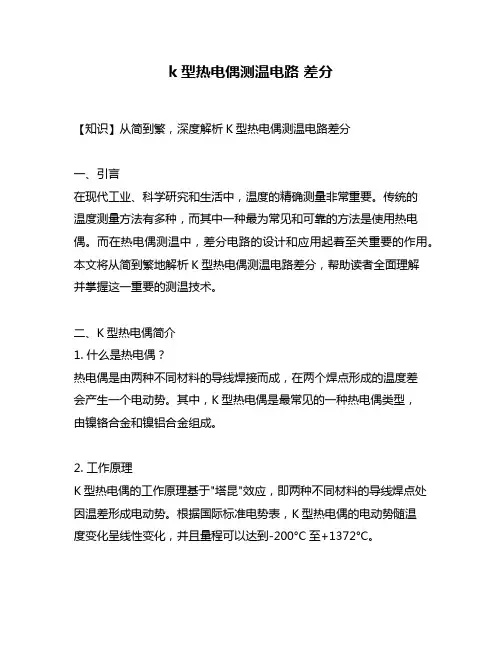 k 型热电偶测温电路 差分

【知识】从简到繁，深度解析 K 型热电偶测温电路差分

一、引言
在现代工业、科学研究和生活中，温度的精确测量非常重要。传统的温度测量方法有多种，而其中一种最为常见和可靠的方法是使用热电偶。而在热电偶测温中，差分电路的设计和应用起着至关重要的作用。本文将从简到繁地解析 K 型热电偶测温电路差分，帮助读者全面理解并掌握这一重要的测温技术。

二、K 型热电偶简介
1. 什么是热电偶？
热电偶是由两种不同材料的导线焊接而成，在两个焊点形成的温度差会产生一个电动势。其中，K 型热电偶是最常见的一种热电偶类型，由镍铬合金和镍铝合金组成。

2. 工作原理
K 型热电偶的工作原理基于"塔昆"效应，即两种不同材料的导线焊点处因温差形成电动势。根据国际标准电势表，K 型热电偶的电动势随温度变化呈线性变化，并且量程可以达到-200°C 至+1372°C。